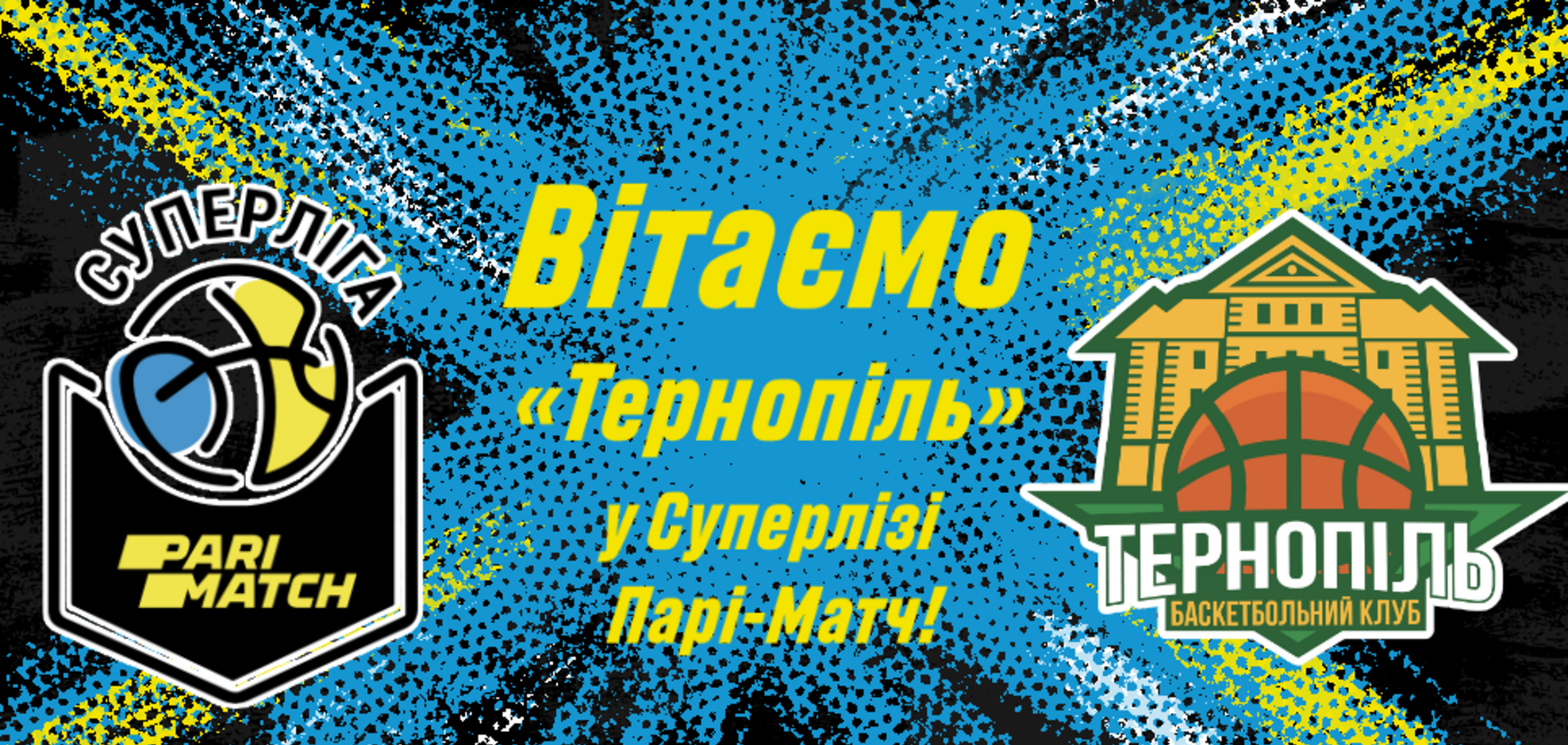 СУПЕРЛІГА

PARI MATCH

Вітаємо «Тернопіль» у Суперлізі Парі-Матч!

ТЕРНОПІЛЬ

БАСКЕТБОЛЬНИЙ КЛУБ